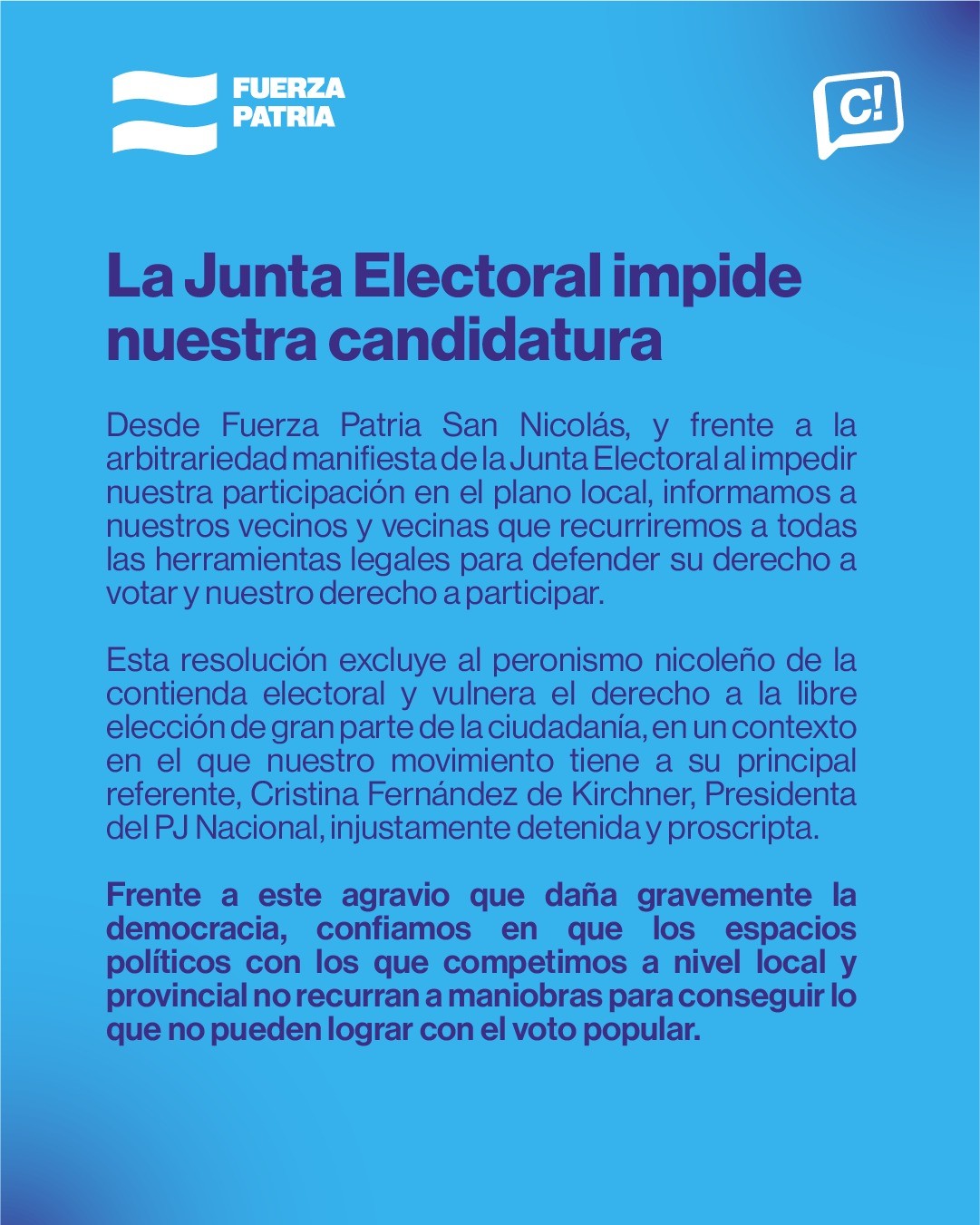 FUERZA PATRIA

C!

La Junta Electoral impide nuestra candidatura

Desde Fuerza Patria San Nicolás, y frente a la arbitrariedad manifiesta de la Junta Electoral al impedir nuestra participación en el plano local, informamos a nuestros vecinos y vecinas que recurriremos a todas las herramientas legales para defender su derecho a votar y nuestro derecho a participar.

Esta resolución excluye al peronismo nicoleño de la contienda electoral y vulnera el derecho a la libre elección de gran parte de la ciudadanía, en un contexto en el que nuestro movimiento tiene a su principal referente, Cristina Fernández de Kirchner, Presidenta del PJ Nacional, injustamente detenida y proscripta.

Frente a este agravio que daña gravemente la democracia, confiamos en que los espacios políticos con los que competimos a nivel local y provincial no recurran a maniobras para conseguir lo que no pueden lograr con el voto popular.